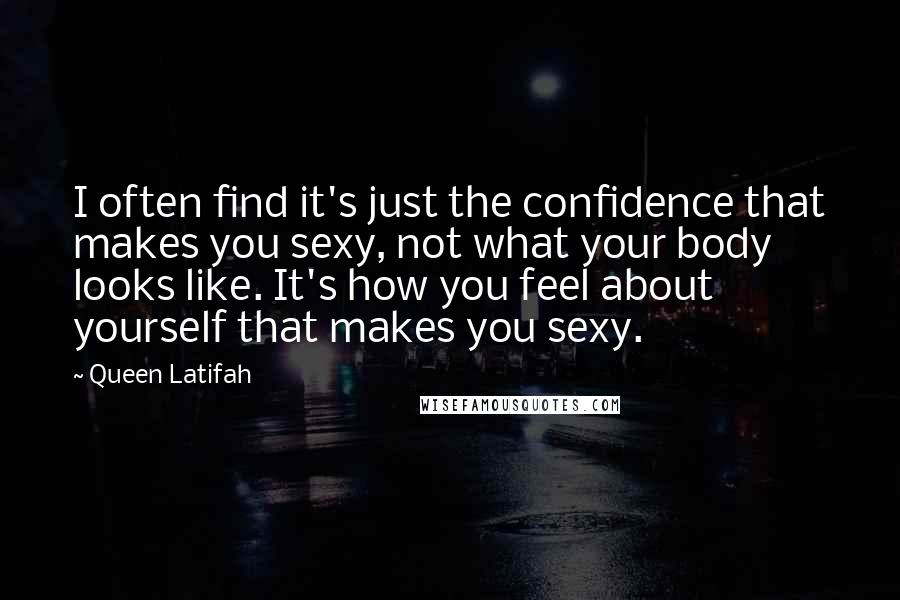 I often find it's just the confidence that makes you sexy, not what your body looks like. It's how you feel about yourself that makes you sexy.

~ Queen Latifah

WISEFAMOUSQUOTES.COM